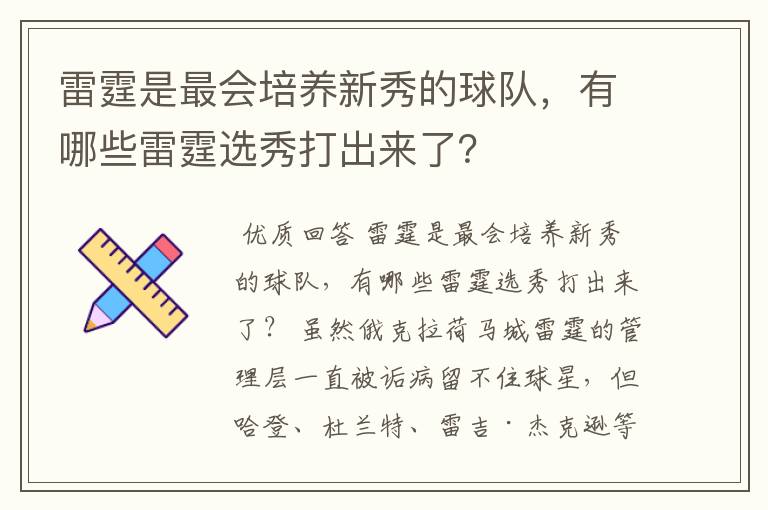 雷霆是最会培养新秀的球队，有哪些雷霆选秀打出来了?

优质回答 雷霆是最会培养新秀的球队，有哪些雷霆选秀打出来了？ 虽然俄克拉荷马城雷霆的管理层一直被诟病留不住球星，但哈登、杜兰特、雷吉·杰克逊等